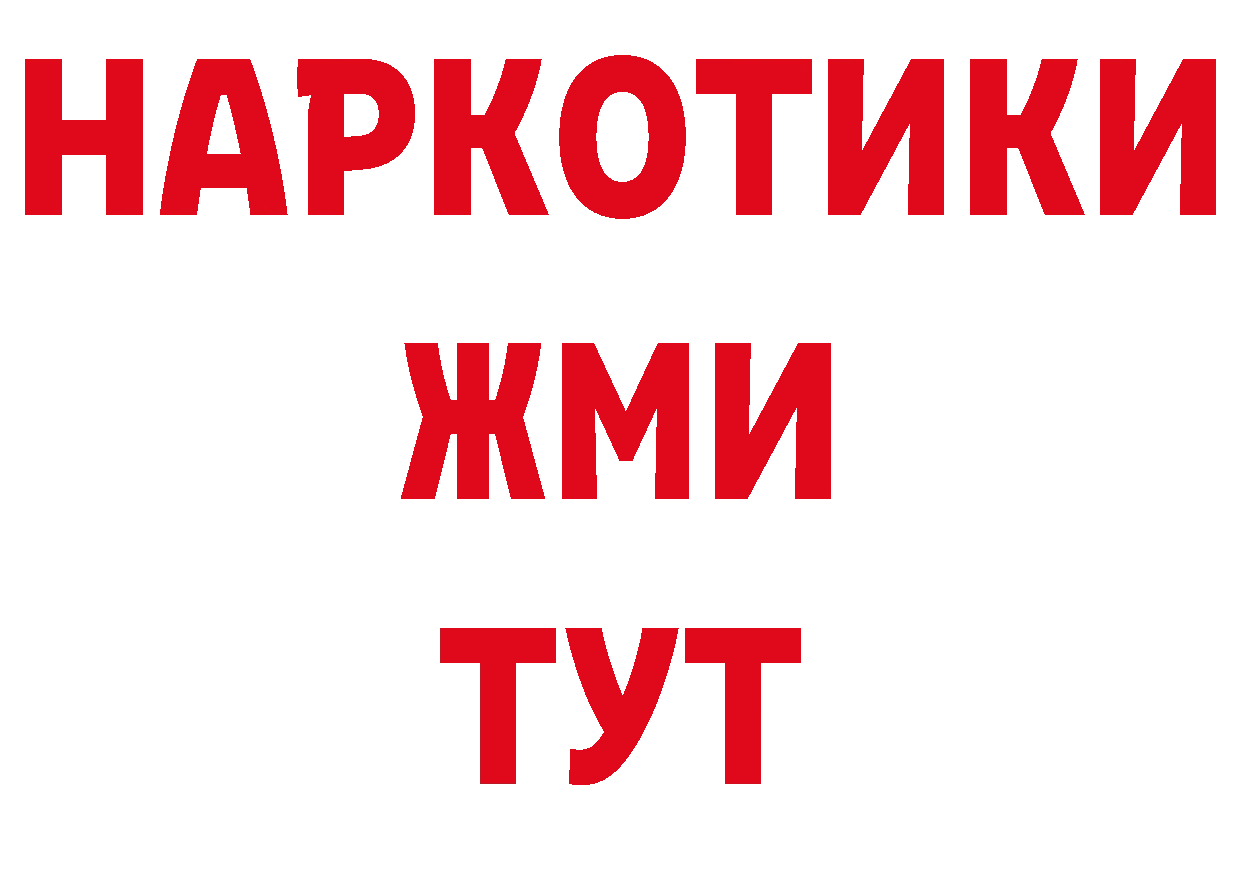 НАРКОТИКИ
ЖМИ
ТУТ